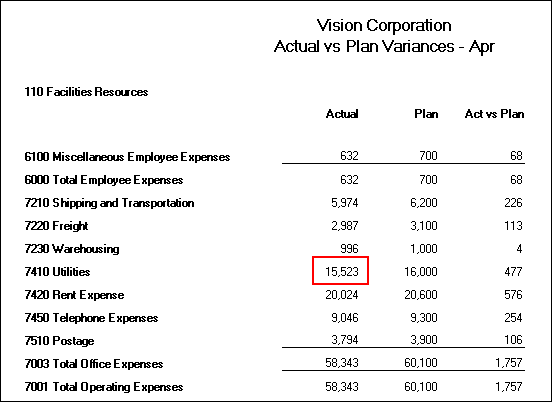 Vision Corporation
Actual vs Plan Variances - Apr

110 Facilities Resources

| | Actual | Plan | Act vs Plan |
|---|---|---|---|
| 6100 Miscellaneous Employee Expenses | 632 | 700 | 68 |
| 6000 Total Employee Expenses | 632 | 700 | 68 |
| 7210 Shipping and Transportation | 5,974 | 6,200 | 226 |
| 7220 Freight | 2,987 | 3,100 | 113 |
| 7230 Warehousing | 996 | 1,000 | 4 |
| 7410 Utilities | 15,523 | 16,000 | 477 |
| 7420 Rent Expense | 20,024 | 20,600 | 576 |
| 7450 Telephone Expenses | 9,046 | 9,300 | 254 |
| 7510 Postage | 3,794 | 3,900 | 106 |
| 7003 Total Office Expenses | 58,343 | 60,100 | 1,757 |
| 7001 Total Operating Expenses | 58,343 | 60,100 | 1,757 |